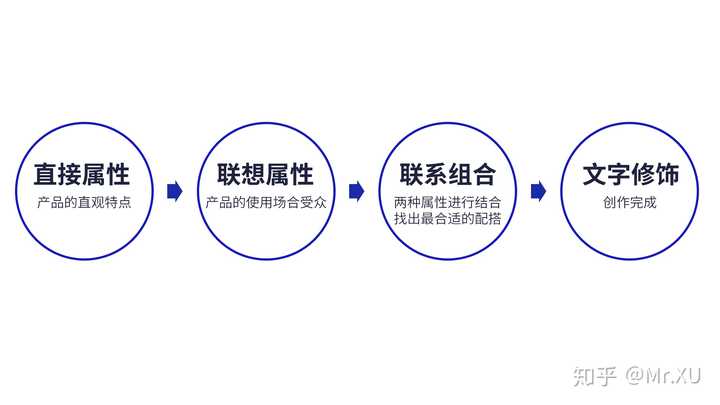 直接属性
产品的直观特点

联想属性
产品的使用场合受众

联系组合
两种属性进行结合
找出最合适的配搭

文字修饰
创作完成

知乎 @Mr.XU